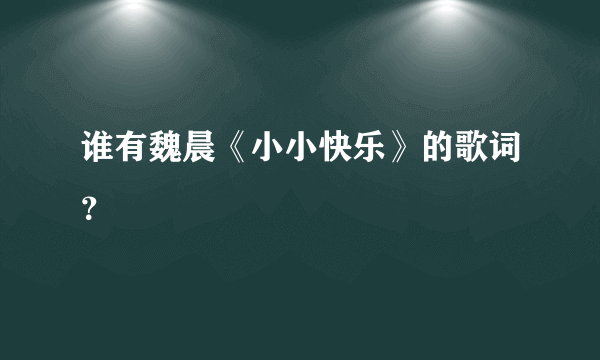 谁有魏晨《小小快乐》的歌词？